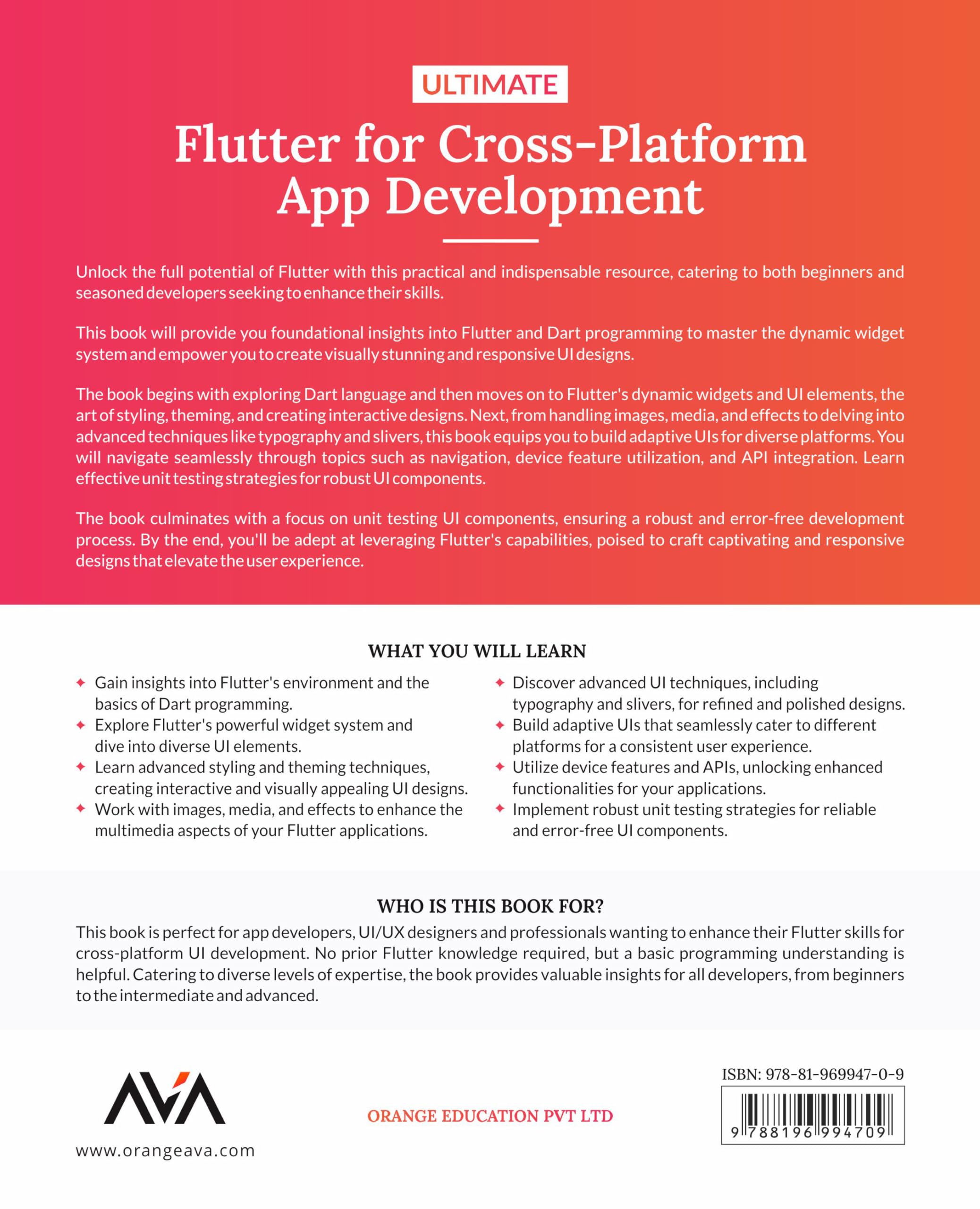 ULTIMATE

Flutter for Cross-Platform App Development

Unlock the full potential of Flutter with this practical and indispensable resource, catering to both beginners and seasoned developers seeking to enhance their skills.

This book will provide you foundational insights into Flutter and Dart programming to master the dynamic widget system and empower you to create visually stunning and responsive UI designs.

The book begins with exploring Dart language and then moves on to Flutter's dynamic widgets and UI elements, the art of styling, theming, and creating interactive designs. Next, from handling images, media, and effects to delving into advanced techniques like typography and slivers, this book equips you to build adaptive UIs for diverse platforms. You will navigate seamlessly through topics such as navigation, device feature utilization, and API integration. Learn effective unit testing strategies for robust UI components.

The book culminates with a focus on unit testing UI components, ensuring a robust and error-free development process. By the end, you'll be adept at leveraging Flutter's capabilities, poised to craft captivating and responsive designs that elevate the user experience.

WHAT YOU WILL LEARN

✦ Gain insights into Flutter's environment and the basics of Dart programming.
✦ Explore Flutter's powerful widget system and dive into diverse UI elements.
✦ Learn advanced styling and theming techniques, creating interactive and visually appealing UI designs.
✦ Work with images, media, and effects to enhance the multimedia aspects of your Flutter applications.

✦ Discover advanced UI techniques, including typography and slivers, for refined and polished designs.
✦ Build adaptive UIs that seamlessly cater to different platforms for a consistent user experience.
✦ Utilize device features and APIs, unlocking enhanced functionalities for your applications.
✦ Implement robust unit testing strategies for reliable and error-free UI components.

WHO IS THIS BOOK FOR?

This book is perfect for app developers, UI/UX designers and professionals wanting to enhance their Flutter skills for cross-platform UI development. No prior Flutter knowledge required, but a basic programming understanding is helpful. Catering to diverse levels of expertise, the book provides valuable insights for all developers, from beginners to the intermediate and advanced.

AVA

www.orangeava.com

ORANGE EDUCATION PVT LTD

ISBN: 978-81-969947-0-9

9 788196 994709